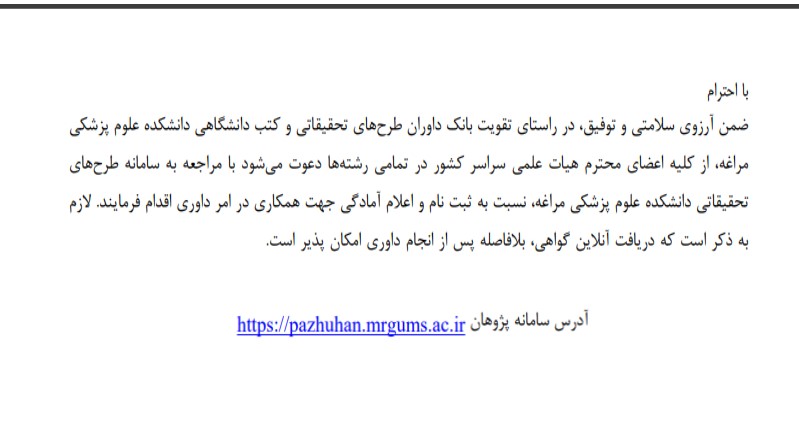 با احترام
ضمن آرزوی سلامتی و توفیق، در راستای تقویت بانک داوران طرح‌های تحقیقاتی و کتب دانشگاهی دانشکده علوم پزشکی مراغه، از کلیه اعضای محترم هیات علمی سراسر کشور در تمامی رشته‌ها دعوت می‌شود با مراجعه به سامانه طرح‌های تحقیقاتی دانشکده علوم پزشکی مراغه، نسبت به ثبت نام و اعلام آمادگی جهت همکاری در امر داوری اقدام فرمایند. لازم به ذکر است که دریافت آنلاین گواهی، بلافاصله پس از انجام داوری امکان پذیر است.

آدرس سامانه پژوهان https://pazhuhan.mrgums.ac.ir